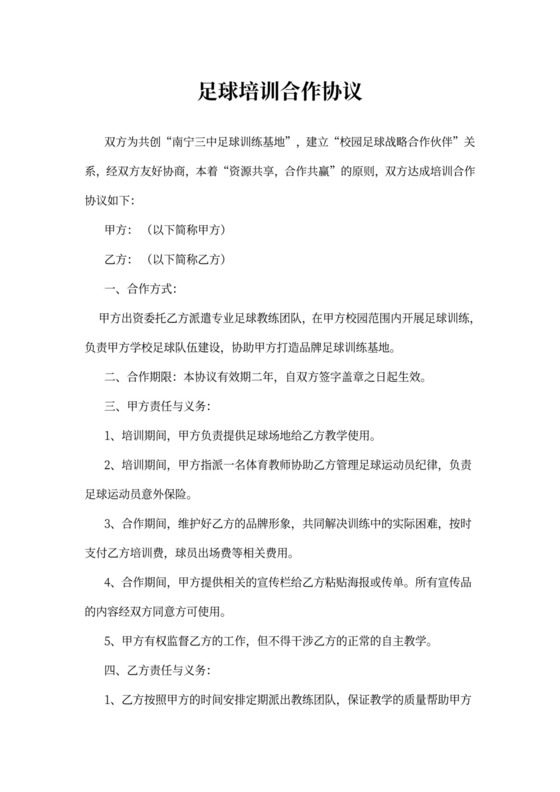 足球培训合作协议

双方为共创“南宁三中足球训练基地”，建立“校园足球战略合作伙伴”关系，经双方友好协商，本着“资源共享，合作共赢”的原则，双方达成培训合作协议如下：

甲方：（以下简称甲方）

乙方：（以下简称乙方）

一、合作方式：

甲方出资委托乙方派遣专业足球教练团队，在甲方校园范围内开展足球训练，负责甲方学校足球队伍建设，协助甲方打造品牌足球训练基地。

二、合作期限：本协议有效期二年，自双方签字盖章之日起生效。

三、甲方责任与义务：

1、培训期间，甲方负责提供足球场地给乙方教学使用。

2、培训期间，甲方指派一名体育教师协助乙方管理足球运动员纪律，负责足球运动员意外保险。

3、合作期间，维护好乙方的品牌形象，共同解决训练中的实际困难，按时支付乙方培训费，球员出场费等相关费用。

4、合作期间，甲方提供相关的宣传栏给乙方粘贴海报或传单。所有宣传品的内容经双方同意方可使用。

5、甲方有权监督乙方的工作，但不得干涉乙方的正常的自主教学。

四、乙方责任与义务：

1、乙方按照甲方的时间安排定期派出教练团队，保证教学的质量帮助甲方